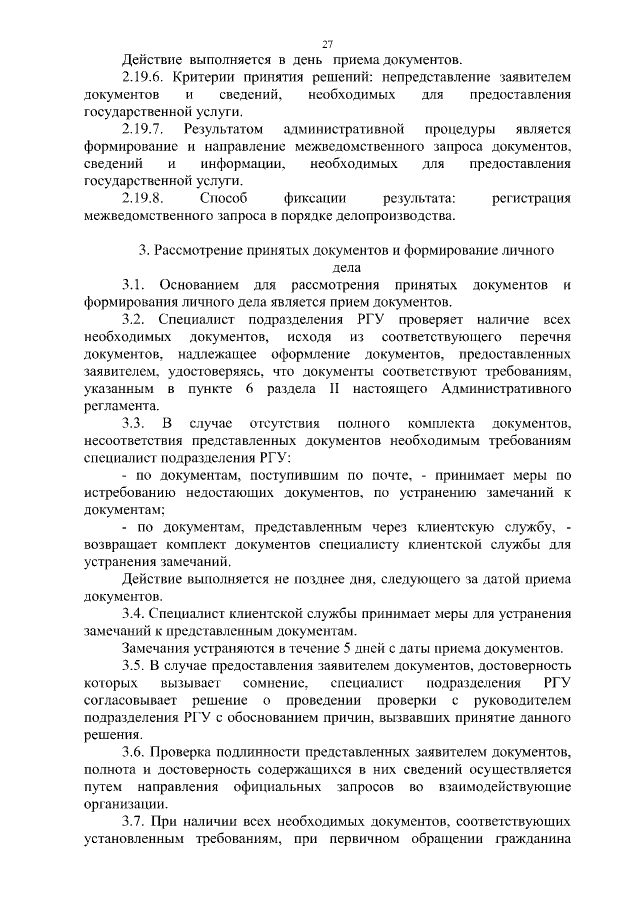 27

Действие выполняется в день приема документов.

2.19.6. Критерии принятия решений: непредставление заявителем документов и сведений, необходимых для предоставления государственной услуги.

2.19.7. Результатом административной процедуры является формирование и направление межведомственного запроса документов, сведений и информации, необходимых для предоставления государственной услуги.

2.19.8. Способ фиксации результата: регистрация межведомственного запроса в порядке делопроизводства.

3. Рассмотрение принятых документов и формирование личного дела

3.1. Основанием для рассмотрения принятых документов и формирования личного дела является прием документов.

3.2. Специалист подразделения РГУ проверяет наличие всех необходимых документов, исходя из соответствующего перечня документов, надлежащее оформление документов, предоставленных заявителем, удостоверяясь, что документы соответствуют требованиям, указанным в пункте 6 раздела II настоящего Административного регламента.

3.3. В случае отсутствия полного комплекта документов, несоответствия представленных документов необходимым требованиям специалист подразделения РГУ:

- по документам, поступившим по почте, - принимает меры по истребованию недостающих документов, по устранению замечаний к документам;

- по документам, представленным через клиентскую службу, - возвращает комплект документов специалисту клиентской службы для устранения замечаний.

Действие выполняется не позднее дня, следующего за датой приема документов.

3.4. Специалист клиентской службы принимает меры для устранения замечаний к представленным документам.

Замечания устраняются в течение 5 дней с даты приема документов.

3.5. В случае предоставления заявителем документов, достоверность которых вызывает сомнение, специалист подразделения РГУ согласовывает решение о проведении проверки с руководителем подразделения РГУ с обоснованием причин, вызвавших принятие данного решения.

3.6. Проверка подлинности представленных заявителем документов, полнота и достоверность содержащихся в них сведений осуществляется путем направления официальных запросов во взаимодействующие организации.

3.7. При наличии всех необходимых документов, соответствующих установленным требованиям, при первичном обращении гражданина